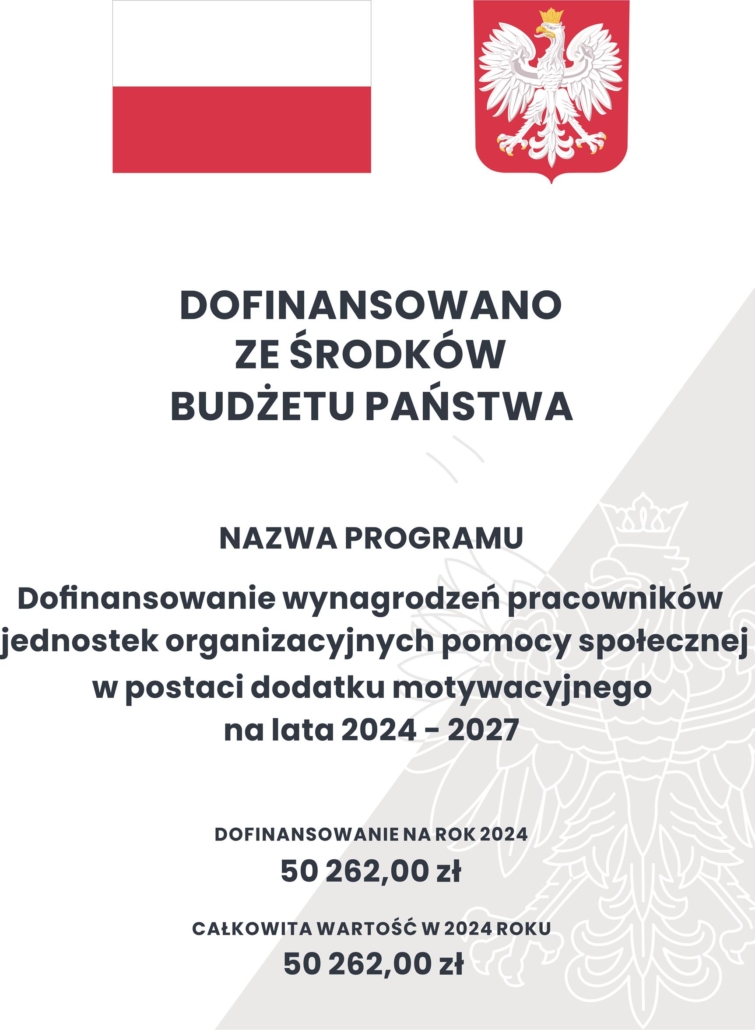 DOFINANSOWANO ZE ŚRODKÓW BUDŻETU PAŃSTWA

NAZWA PROGRAMU

Dofinansowanie wynagrodzeń pracowników jednostek organizacyjnych pomocy społecznej w postaci dodatku motywacyjnego na lata 2024 - 2027

DOFINANSOWANIE NA ROK 2024

50 262,00 zł

CAŁKOWITA WARTOŚĆ W 2024 ROKU

50 262,00 zł